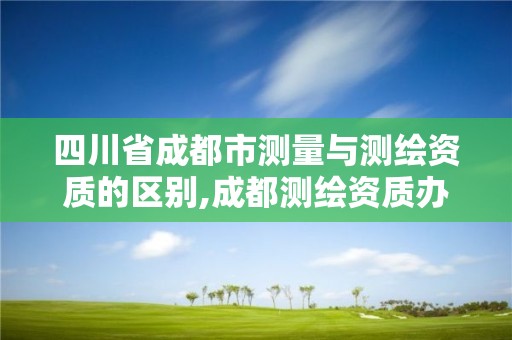 四川省成都市测量与测绘资质的区别,成都测绘资质办